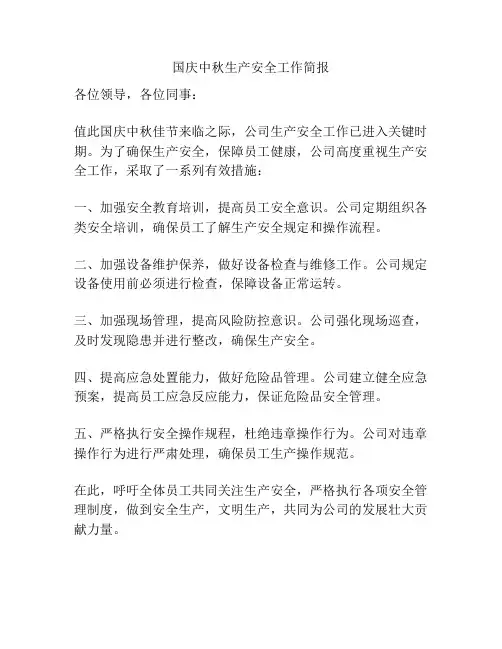 国庆中秋生产安全工作简报

各位领导，各位同事：

值此国庆中秋佳节来临之际，公司生产安全工作已进入关键时期。为了确保生产安全，保障员工健康，公司高度重视生产安全工作，采取了一系列有效措施：

一、加强安全教育培训，提高员工安全意识。公司定期组织各类安全培训，确保员工了解生产安全规定和操作流程。

二、加强设备维护保养，做好设备检查与维修工作。公司规定设备使用前必须进行检查，保障设备正常运转。

三、加强现场管理，提高风险防控意识。公司强化现场巡查，及时发现隐患并进行整改，确保生产安全。

四、提高应急处置能力，做好危险品管理。公司建立健全应急预案，提高员工应急反应能力，保证危险品安全管理。

五、严格执行安全操作规程，杜绝违章操作行为。公司对违章操作行为进行严肃处理，确保员工生产操作规范。

在此，呼吁全体员工共同关注生产安全，严格执行各项安全管理制度，做到安全生产，文明生产，共同为公司的发展壮大贡献力量。